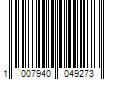 1 007940 049273